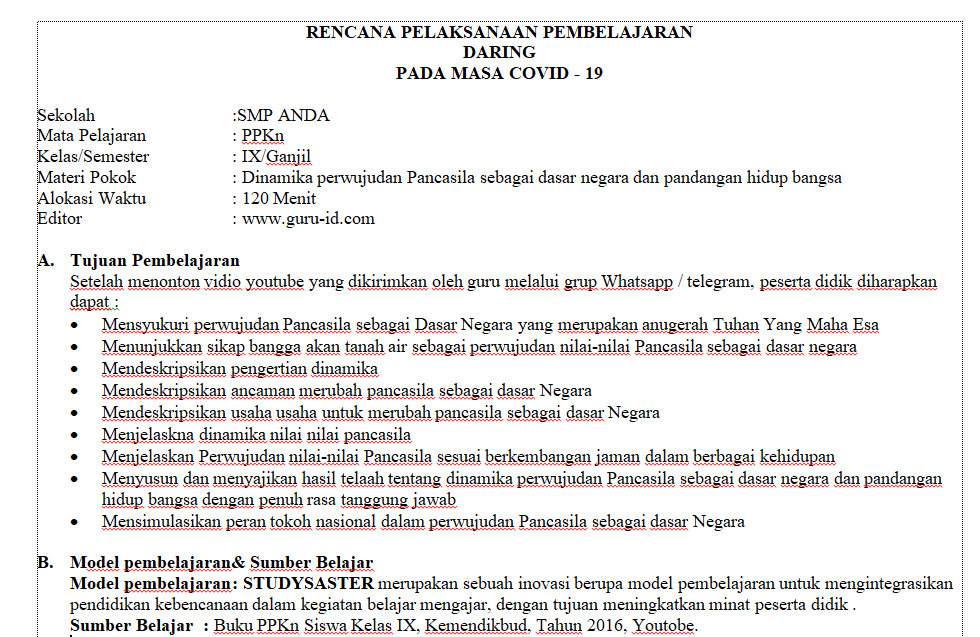 RENCANA PELAKSANAAN PEMBELAJARAN
DARING
PADA MASA COVID - 19

Sekolah :SMP ANDA
Mata Pelajaran : PPKn
Kelas/Semester : IX/Ganjil
Materi Pokok : Dinamika perwujudan Pancasila sebagai dasar negara dan pandangan hidup bangsa
Alokasi Waktu : 120 Menit
Editor : www.guru-id.com

A. Tujuan Pembelajaran
Setelah menonton vidio youtube yang dikirimkan oleh guru melalui grup Whatsapp / telegram, peserta didik diharapkan dapat :
• Mensyukuri perwujudan Pancasila sebagai Dasar Negara yang merupakan anugerah Tuhan Yang Maha Esa
• Menunjukkan sikap bangga akan tanah air sebagai perwujudan nilai-nilai Pancasila sebagai dasar negara
• Mendeskripsikan pengertian dinamika
• Mendeskripsikan ancaman merubah pancasila sebagai dasar Negara
• Mendeskripsikan usaha usaha untuk merubah pancasila sebagai dasar Negara
• Menjelaskna dinamika nilai nilai pancasila
• Menjelaskan Perwujudan nilai-nilai Pancasila sesuai berkembangan jaman dalam berbagai kehidupan
• Menyusun dan menyajikan hasil telaah tentang dinamika perwujudan Pancasila sebagai dasar negara dan pandangan hidup bangsa dengan penuh rasa tanggung jawab
• Mensimulasikan peran tokoh nasional dalam perwujudan Pancasila sebagai dasar Negara

B. Model pembelajaran& Sumber Belajar
Model pembelajaran: STUDYSASTER merupakan sebuah inovasi berupa model pembelajaran untuk mengintegrasikan pendidikan kebencanaan dalam kegiatan belajar mengajar, dengan tujuan meningkatkan minat peserta didik .
Sumber Belajar : Buku PPKn Siswa Kelas IX, Kemendikbud, Tahun 2016, Youtobe.